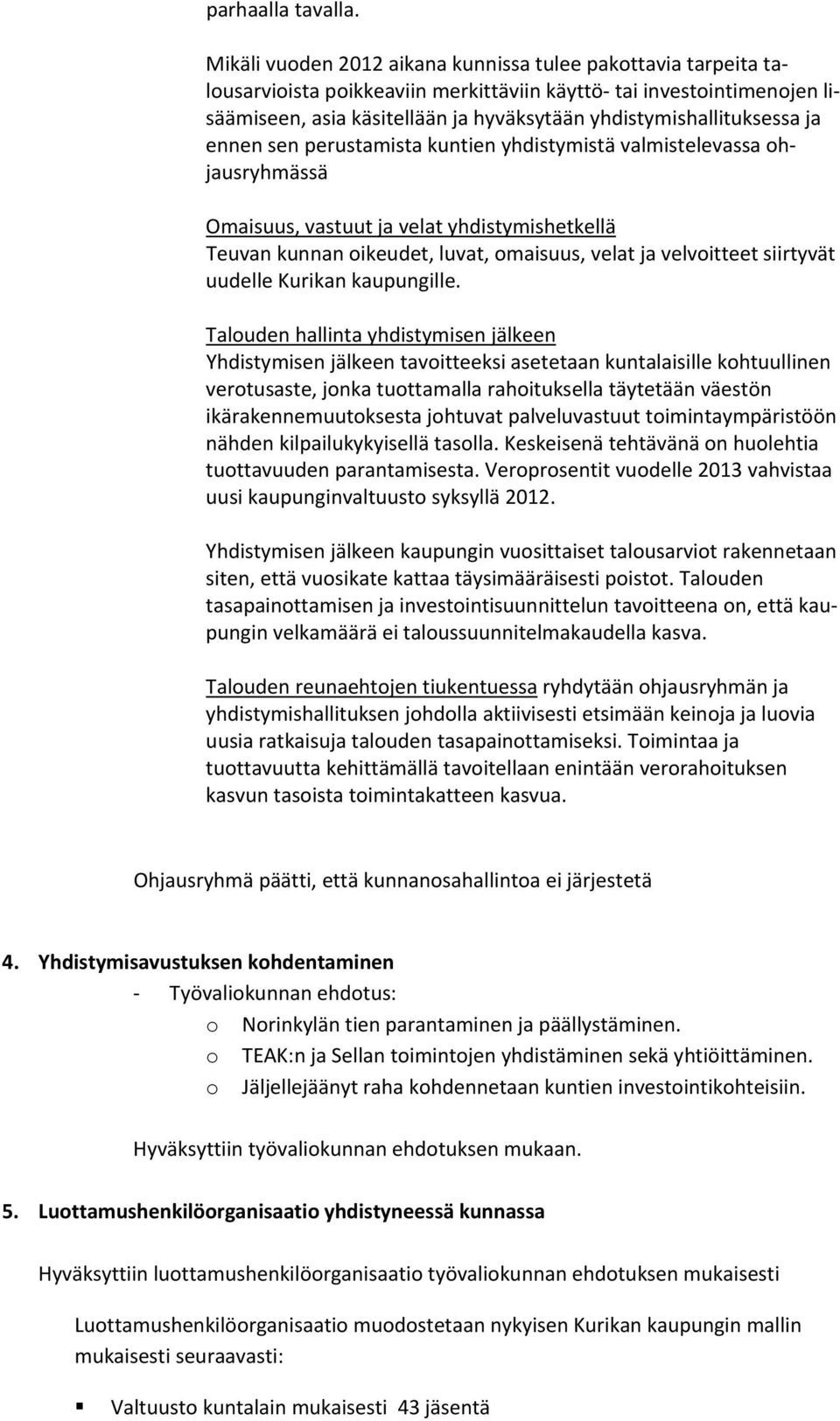 parhaalla tavalla.

Mikäli vuoden 2012 aikana kunnissa tulee pakottavia tarpeita talousarvioista poikkeaviin merkittäviin käyttö- tai investointimenojen lisäämiseen, asia käsitellään ja hyväksytään yhdistymishallituksessa ja ennen sen perustamista kuntien yhdistymistä valmistelevassa ohjausryhmässä

Omaisuus, vastuut ja velat yhdistymishetkellä
Teuvan kunnan oikeudet, luvat, omaisuus, velat ja velvoitteet siirtyvät uudelle Kurikan kaupungille.

Talouden hallinta yhdistymisen jälkeen
Yhdistymisen jälkeen tavoitteeksi asetetaan kuntalaisille kohtuullinen verotusaste, jonka tuottamalla rahoituksella täytetään väestön ikärakennemuutoksesta johtuvat palveluvastuut toimintaympäristöön nähden kilpailukykyisellä tasolla. Keskeisenä tehtävänä on huolehtia tuottavuuden parantamisesta. Veroprosentit vuodelle 2013 vahvistaa uusi kaupunginvaltuusto syksyllä 2012.

Yhdistymisen jälkeen kaupungin vuosittaiset talousarviot rakennetaan siten, että vuosikate kattaa täysimääräisesti poistot. Talouden tasapainottamisen ja investointisuunnittelun tavoitteena on, että kaupungin velkamäärä ei taloussuunnitelmakaudella kasva.

Talouden reunaehtojen tiukentuessa ryhdytään ohjausryhmän ja yhdistymishallituksen johdolla aktiivisesti etsimään keinoja ja luovia uusia ratkaisuja talouden tasapainottamiseksi. Toimintaa ja tuottavuutta kehittämällä tavoitellaan enintään verorahoituksen kasvun tasoista toimintakatteen kasvua.

Ohjausryhmä päätti, että kunnanosahallintoa ei järjestetä

4. Yhdistymisavustuksen kohdentaminen
- Työvaliokunnan ehdotus:
o Norinkylän tien parantaminen ja päällystäminen.
o TEAK:n ja Sellan toimintojen yhdistäminen sekä yhtiöittäminen.
o Jäljellejäänyt raha kohdennetaan kuntien investointikohteisiin.

Hyväksyttiin työvaliokunnan ehdotuksen mukaan.

5. Luottamushenkilöorganisaatio yhdistyneessä kunnassa

Hyväksyttiin luottamushenkilöorganisaatio työvaliokunnan ehdotuksen mukaisesti

Luottamushenkilöorganisaatio muodostetaan nykyisen Kurikan kaupungin mallin mukaisesti seuraavasti:

▪ Valtuusto kuntalain mukaisesti 43 jäsentä